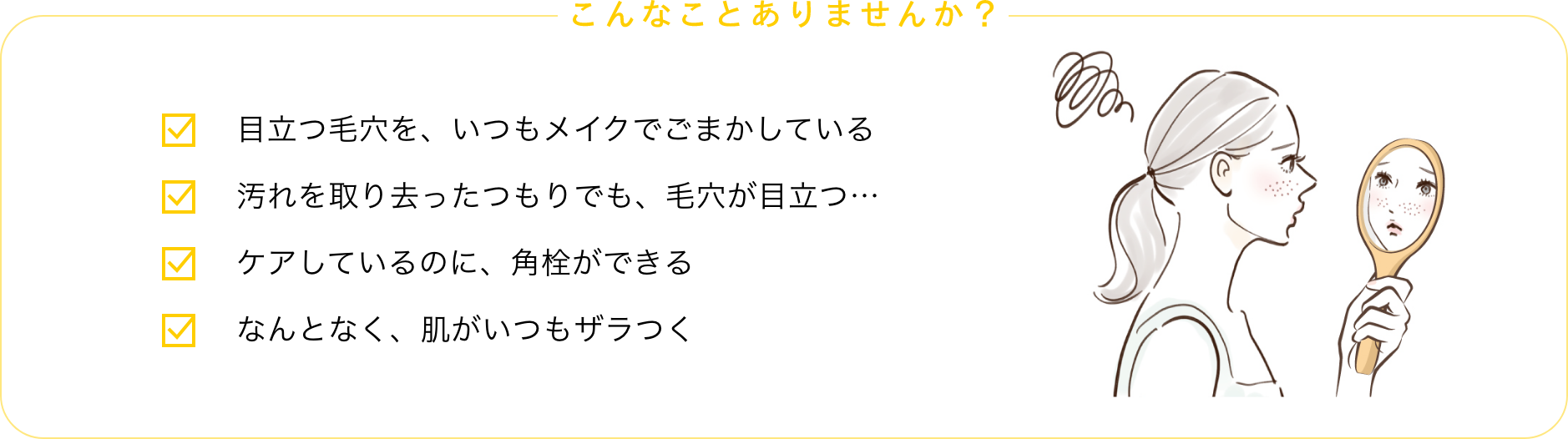 こんなことありませんか？

目立つ毛穴を、いつもメイクでごまかしている

汚れを取り去ったつもりでも、毛穴が目立つ…

ケアしているのに、角栓ができる

なんとなく、肌がいつもザラつく